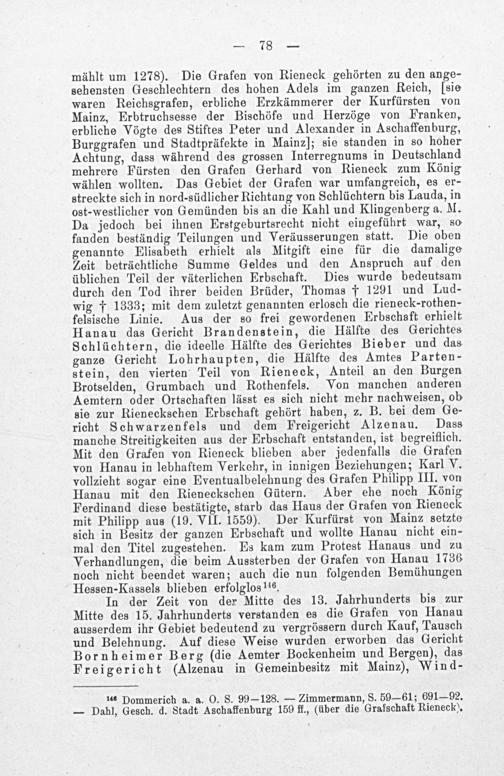 — 78 —

mählt um 1278). Die Grafen von Rieneck gehörten zu den angesehensten Geschlechtern des hohen Adels im ganzen Reich, [sie waren Reichsgrafen, erbliche Erzkämmerer der Kurfürsten von Mainz, Erbtruchsesse der Bischöfe und Herzöge von Franken, erbliche Vögte des Stiftes Peter und Alexander in Aschaffenburg, Burggrafen und Stadtpräfekte in Mainz]; sie standen in so hoher Achtung, dass während des grossen Interregnums in Deutschland mehrere Fürsten den Grafen Gerhard von Rieneck zum König wählen wollten. Das Gebiet der Grafen war umfangreich, es erstreckte sich in nord-südlicher Richtung von Schlüchtern bis Lauda, in ost-westlicher von Gemünden bis an die Kahl und Klingenberg a. M. Da jedoch bei ihnen Erstgeburtsrecht nicht eingeführt war, so fanden beständig Teilungen und Veräusserungen statt. Die oben genannte Elisabeth erhielt als Mitgift eine für die damalige Zeit beträchtliche Summe Geldes und den Anspruch auf den üblichen Teil der väterlichen Erbschaft. Dies wurde bedeutsam durch den Tod ihrer beiden Brüder, Thomas † 1291 und Ludwig † 1333; mit dem zuletzt genannten erlosch die rieneck-rothenfelsische Linie. Aus der so frei gewordenen Erbschaft erhielt Hanau das Gericht Brandenstein, die Hälfte des Gerichtes Schlüchtern, die ideelle Hälfte des Gerichtes Bieber und das ganze Gericht Lohrhaupten, die Hälfte des Amtes Partenstein, den vierten Teil von Rieneck, Anteil an den Burgen Brotselden, Grumbach und Rothenfels. Von manchen anderen Aemtern oder Ortschaften lässt es sich nicht mehr nachweisen, ob sie zur Rieneckschen Erbschaft gehört haben, z. B. bei dem Gericht Schwarzenfels und dem Freigericht Alzenau. Dass manche Streitigkeiten aus der Erbschaft entstanden, ist begreiflich. Mit den Grafen von Rieneck blieben aber jedenfalls die Grafen von Hanau in lebhaftem Verkehr, in innigen Beziehungen; Karl V. vollzieht sogar eine Eventualbelehnung des Grafen Philipp III. von Hanau mit den Rieneckschen Gütern. Aber ehe noch König Ferdinand diese bestätigte, starb das Haus der Grafen von Rieneck mit Philipp aus (19. VII. 1559). Der Kurfürst von Mainz setzte sich in Besitz der ganzen Erbschaft und wollte Hanau nicht einmal den Titel zugestehen. Es kam zum Protest Hanaus und zu Verhandlungen, die beim Aussterben der Grafen von Hanau 1736 noch nicht beendet waren; auch die nun folgenden Bemühungen Hessen-Kassels blieben erfolglos$^{146}$.

In der Zeit von der Mitte des 13. Jahrhunderts bis zur Mitte des 15. Jahrhunderts verstanden es die Grafen von Hanau ausserdem ihr Gebiet bedeutend zu vergrössern durch Kauf, Tausch und Belehnung. Auf diese Weise wurden erworben das Gericht Bornheimer Berg (die Aemter Bockenheim und Bergen), das Freigericht (Alzenau in Gemeinbesitz mit Mainz), Wind-

$^{146}$ Dommerich a. a. O. S. 99—128. — Zimmermann, S. 59—61; 691—92. — Dahl, Gesch. d. Stadt Aschaffenburg 159 ff., (über die Grafschaft Rieneck).